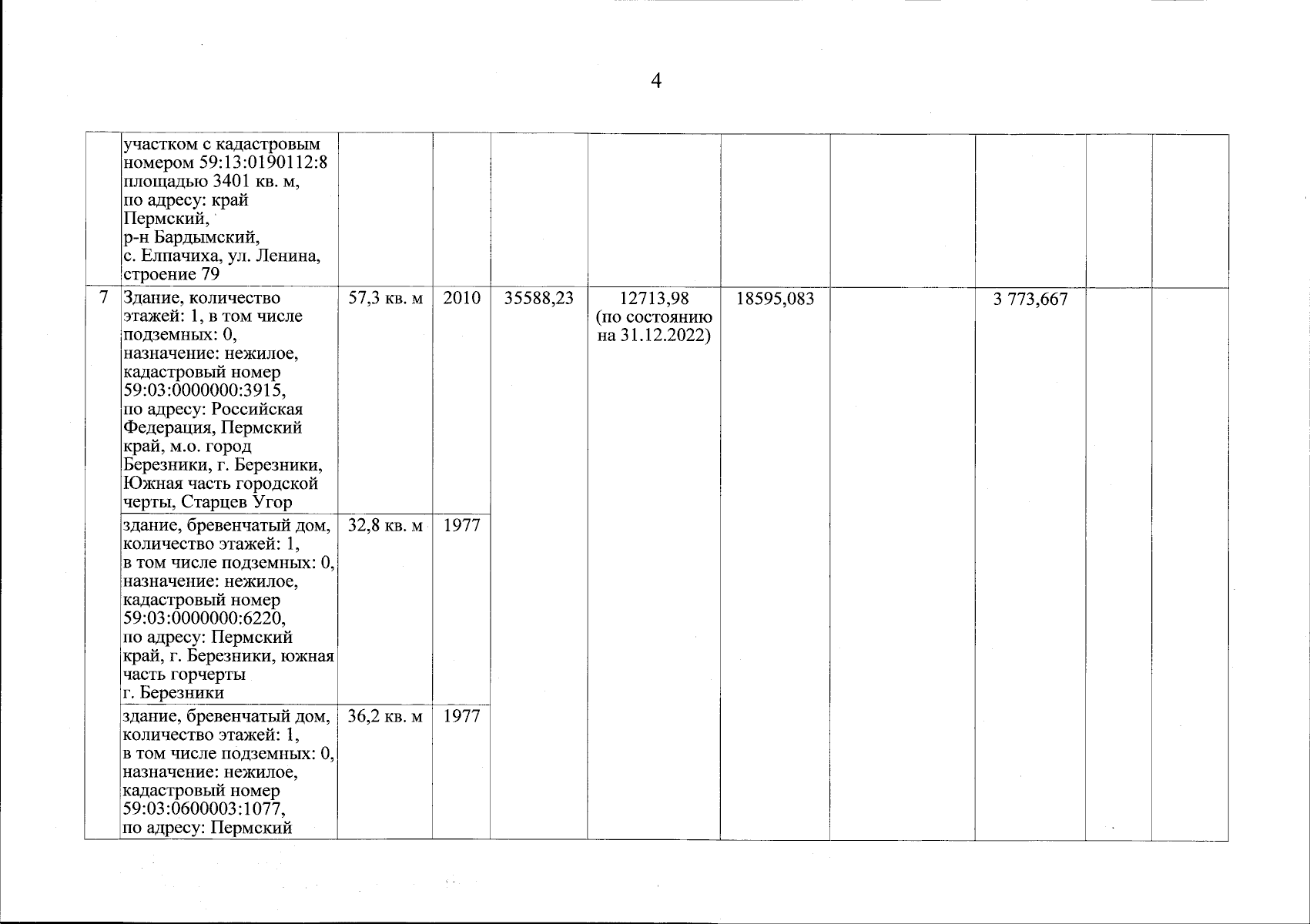 4

| | | | | | | | | | | |
|---|---|---|---|---|---|---|---|---|---|---|
| | участком с кадастровым номером 59:13:0190112:8 площадью 3401 кв. м, по адресу: край Пермский, р-н Бардымский, с. Елпачиха, ул. Ленина, строение 79 | | | | | | | | | |
| 7 | Здание, количество этажей: 1, в том числе подземных: 0, назначение: нежилое, кадастровый номер 59:03:0000000:3915, по адресу: Российская Федерация, Пермский край, м.о. город Березники, г. Березники, Южная часть городской черты, Старцев Угор | 57,3 кв. м | 2010 | 35588,23 | 12713,98 (по состоянию на 31.12.2022) | 18595,083 | | 3 773,667 | | |
| | здание, бревенчатый дом, количество этажей: 1, в том числе подземных: 0, назначение: нежилое, кадастровый номер 59:03:0000000:6220, по адресу: Пермский край, г. Березники, южная часть горчерты г. Березники | 32,8 кв. м | 1977 | | | | | | | |
| | здание, бревенчатый дом, количество этажей: 1, в том числе подземных: 0, назначение: нежилое, кадастровый номер 59:03:0600003:1077, по адресу: Пермский | 36,2 кв. м | 1977 | | | | | | | |